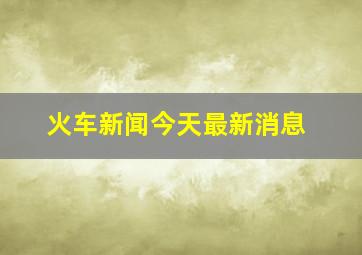 火车新闻今天最新消息